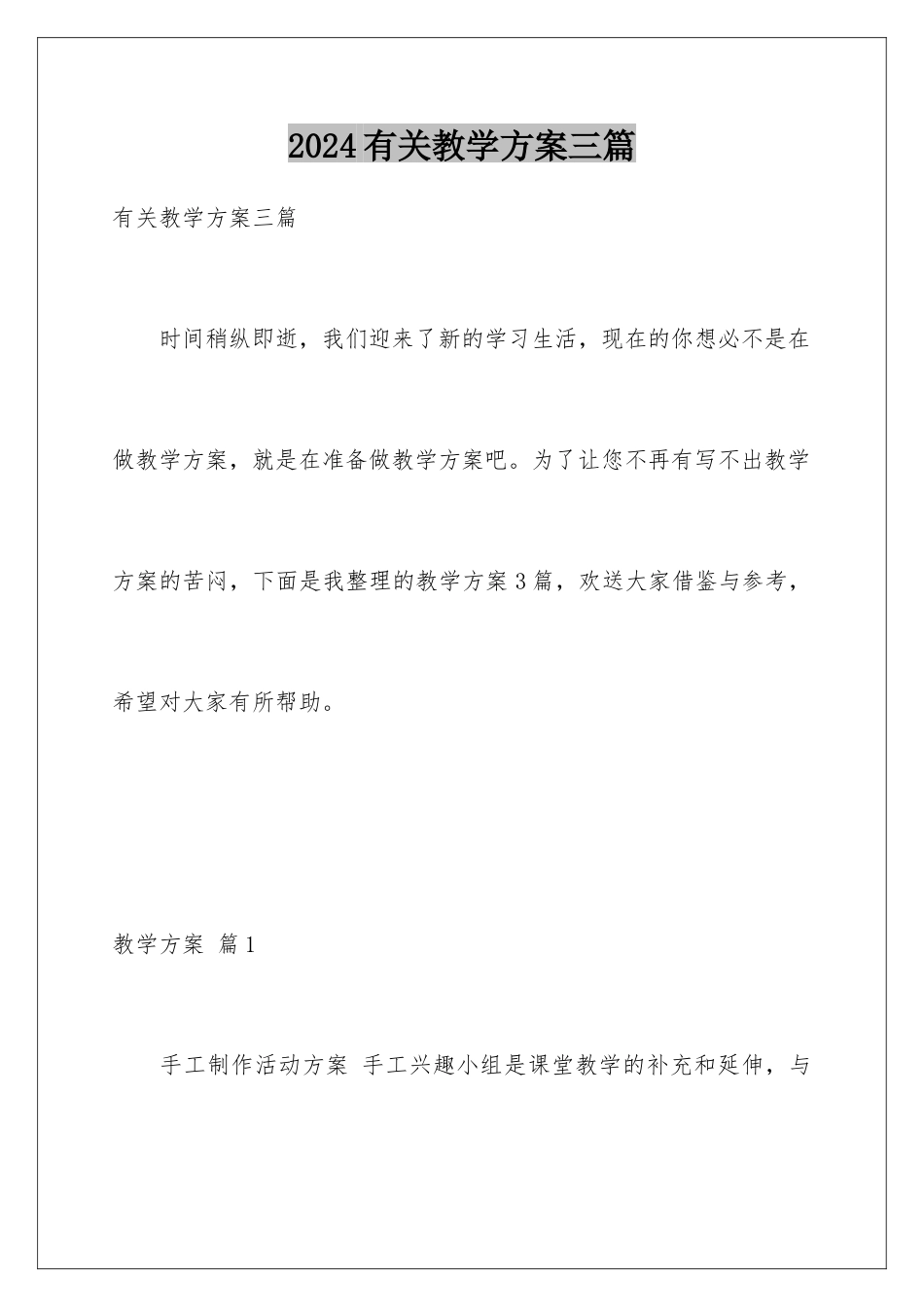 2024有关教学方案三篇

有关教学方案三篇

时间稍纵即逝，我们迎来了新的学习生活，现在的你想必不是在做教学方案，就是在准备做教学方案吧。为了让您不再有写不出教学方案的苦闷，下面是我整理的教学方案3篇，欢送大家借鉴与参考，希望对大家有所帮助。

教学方案 篇1

手工制作活动方案 手工兴趣小组是课堂教学的补充和延伸，与